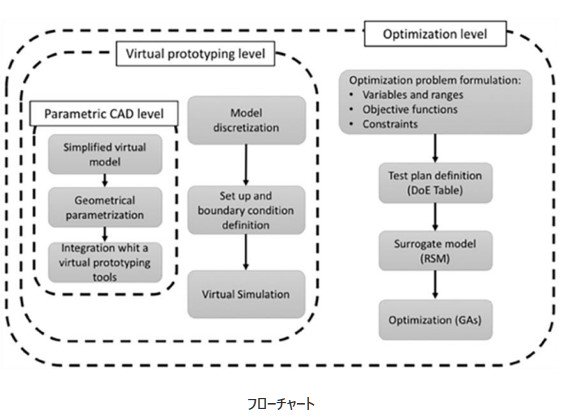 Optimization level

Virtual prototyping level

Parametric CAD level

Simplified virtual model

Geometrical parametrization

Integration whit a virtual prototyping tools

Model discretization

Set up and boundary condition definition

Virtual Simulation

Optimization problem formulation:
• Variables and ranges
• Objective functions
• Constraints

Test plan definition (DoE Table)

Surrogate model (RSM)

Optimization (GAs)

フローチャート